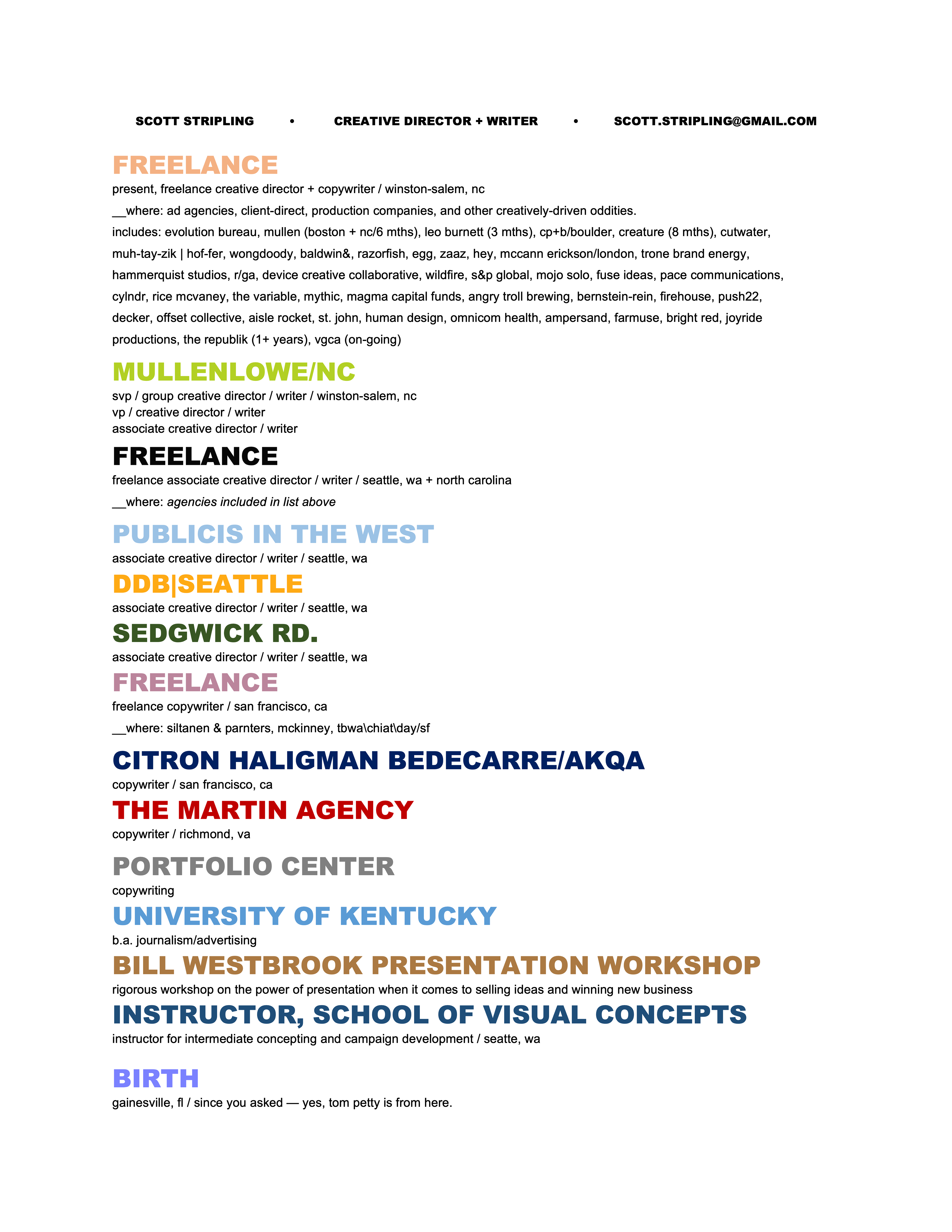 SCOTT STRIPLING • CREATIVE DIRECTOR + WRITER • SCOTT.STRIPLING@GMAIL.COM

FREELANCE

present, freelance creative director + copywriter / winston-salem, nc

__where: ad agencies, client-direct, production companies, and other creatively-driven oddities.

includes: evolution bureau, mullen (boston + nc/6 mths), leo burnett (3 mths), cp+b/boulder, creature (8 mths), cutwater, muh-tay-zik | hof-fer, wongdoody, baldwin&, razorfish, egg, zaaz, hey, mccann erickson/london, trone brand energy, hammerquist studios, r/ga, device creative collaborative, wildfire, s&p global, mojo solo, fuse ideas, pace communications, cylndr, rice mcvaney, the variable, mythic, magma capital funds, angry troll brewing, bernstein-rein, firehouse, push22, decker, offset collective, aisle rocket, st. john, human design, omnicom health, ampersand, farmuse, bright red, joyride productions, the republik (1+ years), vgca (on-going)

MULLENLOWE/NC

svp / group creative director / writer / winston-salem, nc
vp / creative director / writer
associate creative director / writer

FREELANCE

freelance associate creative director / writer / seattle, wa + north carolina

__where: agencies included in list above

PUBLICIS IN THE WEST

associate creative director / writer / seattle, wa

DDB|SEATTLE

associate creative director / writer / seattle, wa

SEDGWICK RD.

associate creative director / writer / seattle, wa

FREELANCE

freelance copywriter / san francisco, ca

__where: siltanen & parnters, mckinney, tbwa\chiat\day/sf

CITRON HALIGMAN BEDECARRE/AKQA

copywriter / san francisco, ca

THE MARTIN AGENCY

copywriter / richmond, va

PORTFOLIO CENTER

copywriting

UNIVERSITY OF KENTUCKY

b.a. journalism/advertising

BILL WESTBROOK PRESENTATION WORKSHOP

rigorous workshop on the power of presentation when it comes to selling ideas and winning new business

INSTRUCTOR, SCHOOL OF VISUAL CONCEPTS

instructor for intermediate concepting and campaign development / seatte, wa

BIRTH

gainesville, fl / since you asked — yes, tom petty is from here.